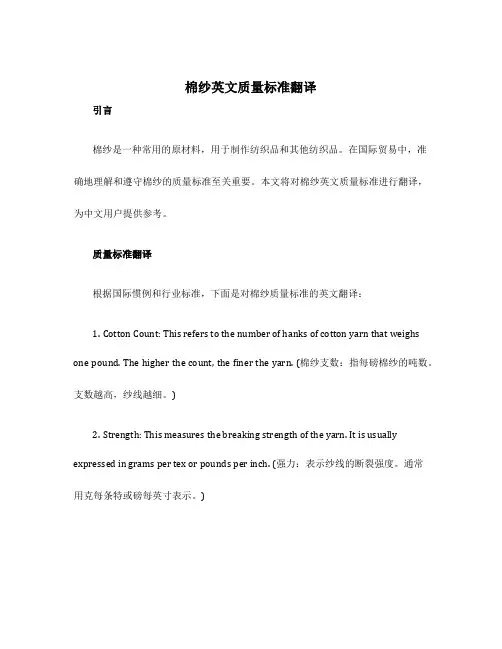 棉纱英文质量标准翻译

引言

棉纱是一种常用的原材料，用于制作纺织品和其他纺织品。在国际贸易中，准确地理解和遵守棉纱的质量标准至关重要。本文将对棉纱英文质量标准进行翻译，为中文用户提供参考。

质量标准翻译

根据国际惯例和行业标准，下面是对棉纱质量标准的英文翻译：

1. Cotton Count: This refers to the number of hanks of cotton yarn that weighs one pound. The higher the count, the finer the yarn. (棉纱支数：指每磅棉纱的吨数。支数越高，纱线越细。)

2. Strength: This measures the breaking strength of the yarn. It is usually expressed in grams per tex or pounds per inch. (强力：表示纱线的断裂强度。通常用克每条特或磅每英寸表示。)